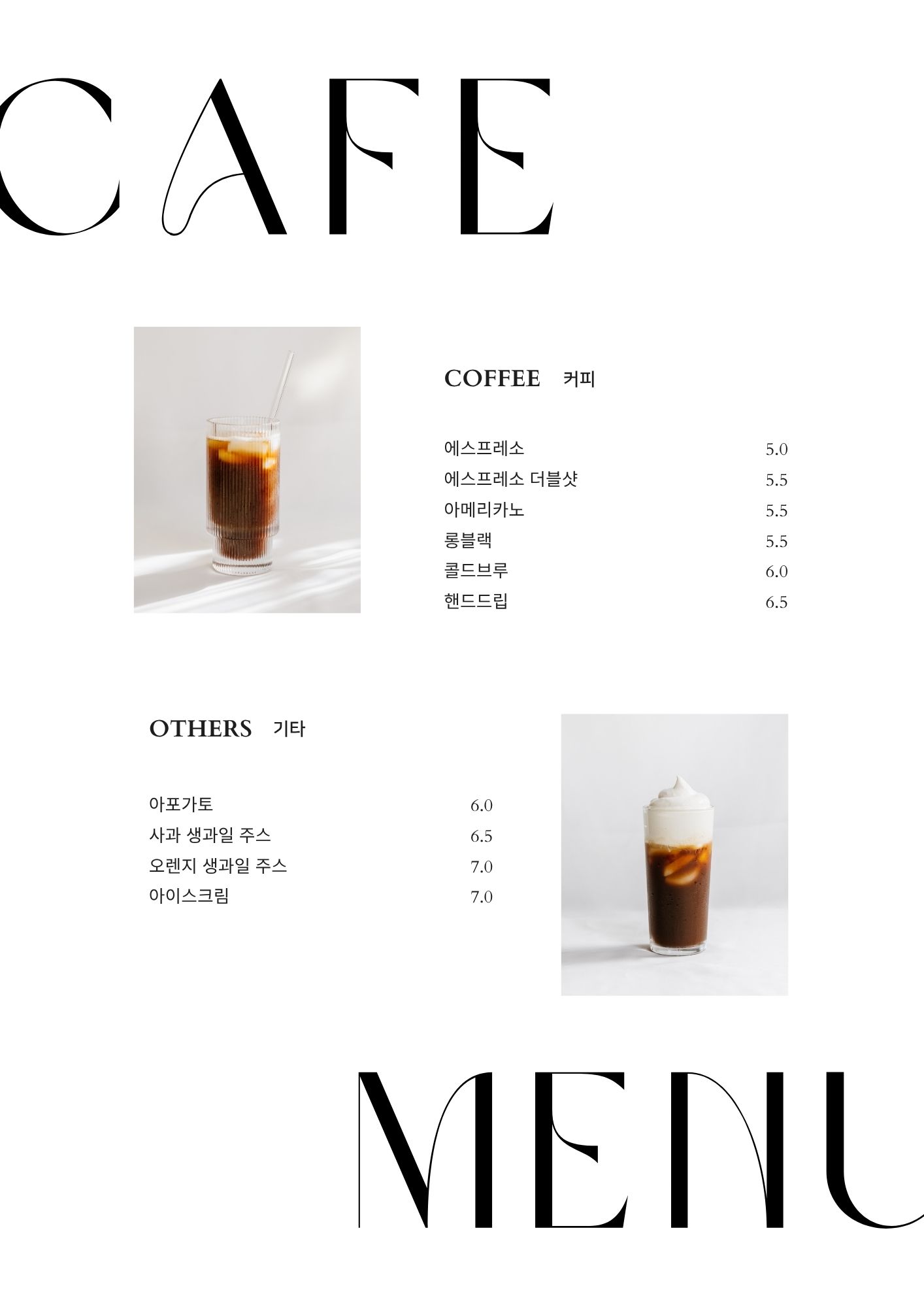 CAFE

COFFEE 커피

에스프레소 5.0
에스프레소 더블샷 5.5
아메리카노 5.5
롱블랙 5.5
콜드브루 6.0
핸드드립 6.5

OTHERS 기타

아포가토 6.0
사과 생과일 주스 6.5
오렌지 생과일 주스 7.0
아이스크림 7.0

MENU